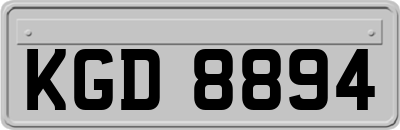 KGD 8894